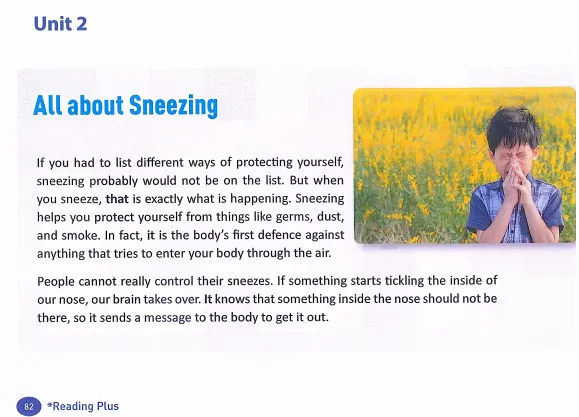 Unit 2

All about Sneezing

If you had to list different ways of protecting yourself, sneezing probably would not be on the list. But when you sneeze, that is exactly what is happening. Sneezing helps you protect yourself from things like germs, dust, and smoke. In fact, it is the body's first defence against anything that tries to enter your body through the air.

People cannot really control their sneezes. If something starts tickling the inside of our nose, our brain takes over. It knows that something inside the nose should not be there, so it sends a message to the body to get it out.

82 *Reading Plus